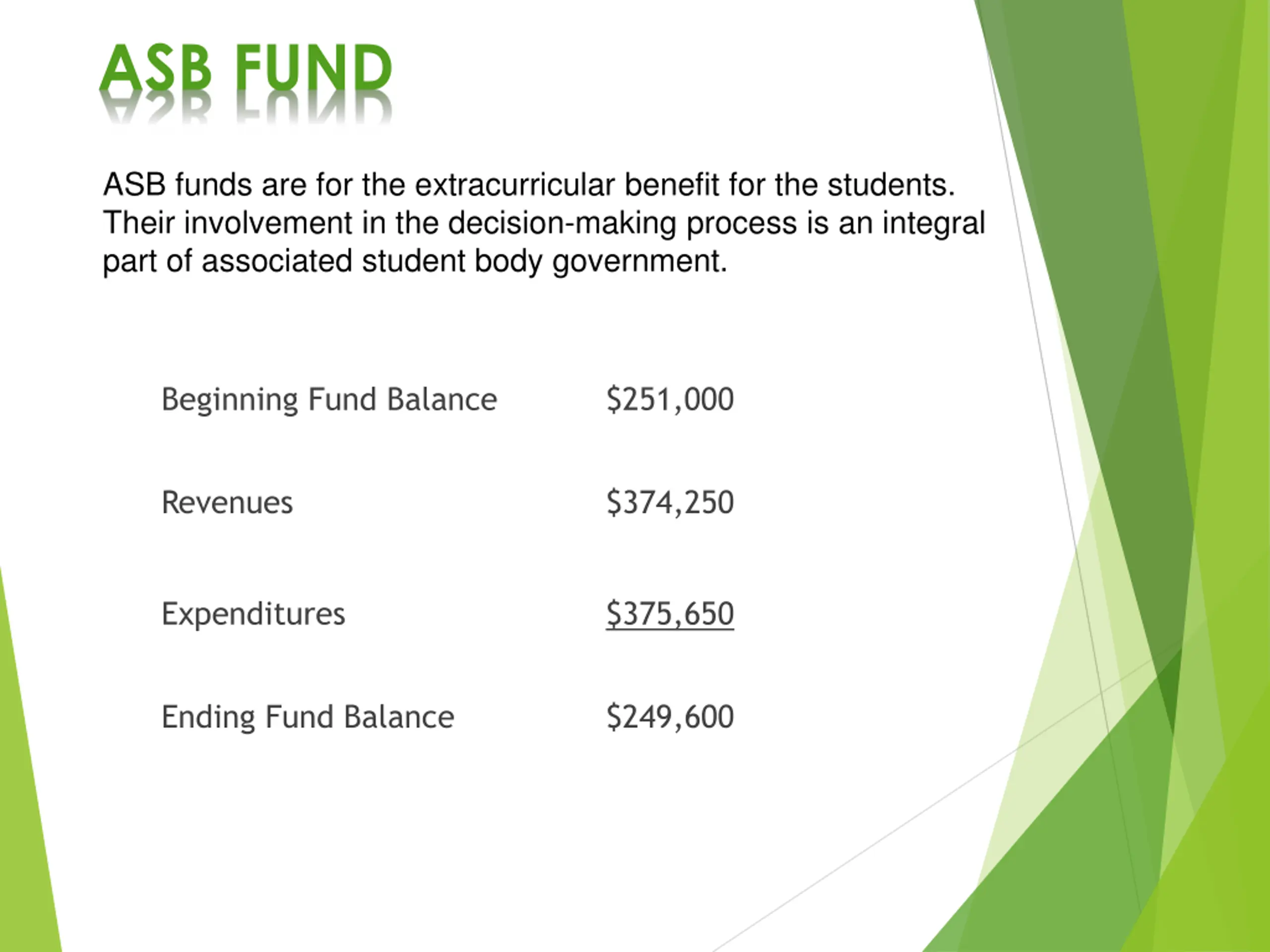 ASB FUND

ASB funds are for the extracurricular benefit for the students. Their involvement in the decision-making process is an integral part of associated student body government.

Beginning Fund Balance $251,000

Revenues $374,250

Expenditures $375,650

Ending Fund Balance $249,600